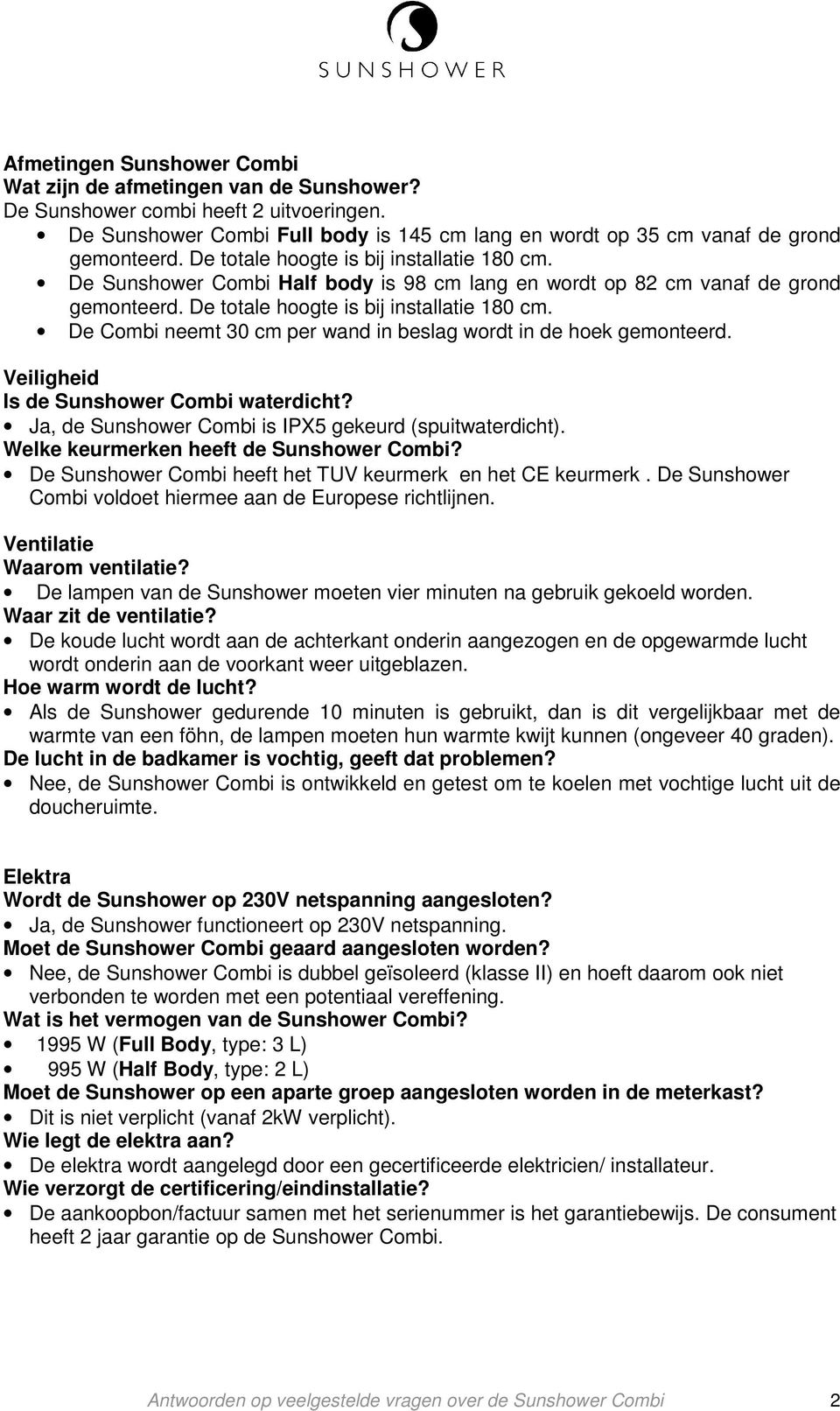 SUNSHOWER

Afmetingen Sunshower Combi
Wat zijn de afmetingen van de Sunshower?
De Sunshower combi heeft 2 uitvoeringen.
• De Sunshower Combi Full body is 145 cm lang en wordt op 35 cm vanaf de grond gemonteerd. De totale hoogte is bij installatie 180 cm.
• De Sunshower Combi Half body is 98 cm lang en wordt op 82 cm vanaf de grond gemonteerd. De totale hoogte is bij installatie 180 cm.
• De Combi neemt 30 cm per wand in beslag wordt in de hoek gemonteerd.

Veiligheid
Is de Sunshower Combi waterdicht?
• Ja, de Sunshower Combi is IPX5 gekeurd (spuitwaterdicht).
Welke keurmerken heeft de Sunshower Combi?
• De Sunshower Combi heeft het TUV keurmerk en het CE keurmerk . De Sunshower Combi voldoet hiermee aan de Europese richtlijnen.

Ventilatie
Waarom ventilatie?
• De lampen van de Sunshower moeten vier minuten na gebruik gekoeld worden.
Waar zit de ventilatie?
• De koude lucht wordt aan de achterkant onderin aangezogen en de opgewarmde lucht wordt onderin aan de voorkant weer uitgeblazen.
Hoe warm wordt de lucht?
• Als de Sunshower gedurende 10 minuten is gebruikt, dan is dit vergelijkbaar met de warmte van een föhn, de lampen moeten hun warmte kwijt kunnen (ongeveer 40 graden).
De lucht in de badkamer is vochtig, geeft dat problemen?
• Nee, de Sunshower Combi is ontwikkeld en getest om te koelen met vochtige lucht uit de doucheruimte.

Elektra
Wordt de Sunshower op 230V netspanning aangesloten?
• Ja, de Sunshower functioneert op 230V netspanning.
Moet de Sunshower Combi geaard aangesloten worden?
• Nee, de Sunshower Combi is dubbel geïsoleerd (klasse II) en hoeft daarom ook niet verbonden te worden met een potentiaal vereffening.
Wat is het vermogen van de Sunshower Combi?
• 1995 W (Full Body, type: 3 L)
• 995 W (Half Body, type: 2 L)
Moet de Sunshower op een aparte groep aangesloten worden in de meterkast?
• Dit is niet verplicht (vanaf 2kW verplicht).
Wie legt de elektra aan?
• De elektra wordt aangelegd door een gecertificeerde elektricien/ installateur.
Wie verzorgt de certificering/eindinstallatie?
• De aankoopbon/factuur samen met het serienummer is het garantiebewijs. De consument heeft 2 jaar garantie op de Sunshower Combi.

Antwoorden op veelgestelde vragen over de Sunshower Combi 2